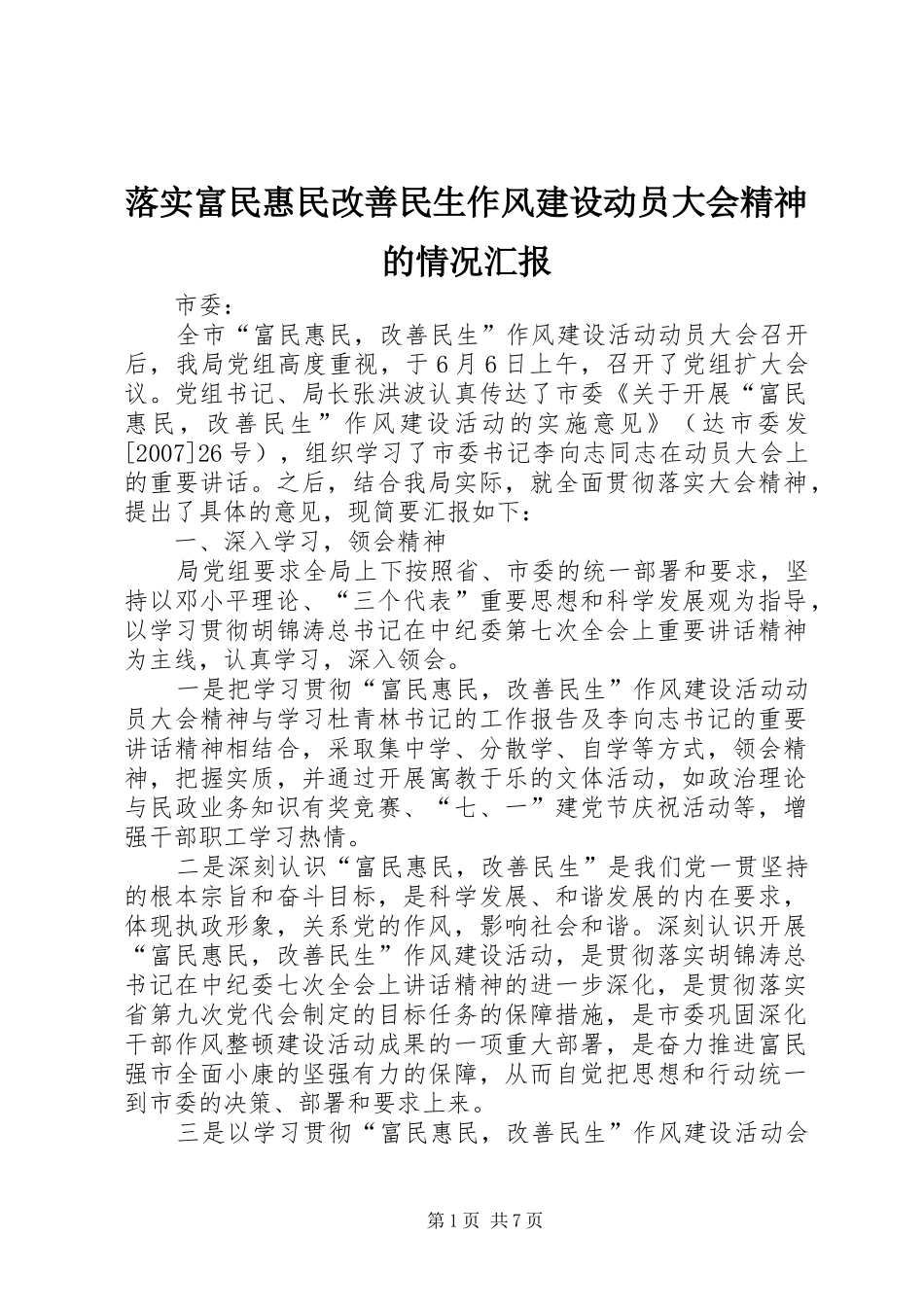 落实富民惠民改善民生作风建设动员大会精神的情况汇报

市委：

全市“富民惠民，改善民生”作风建设活动动员大会召开后，我局党组高度重视，于6月6日上午，召开了党组扩大会议。党组书记、局长张洪波认真传达了市委《关于开展“富民惠民，改善民生”作风建设活动的实施意见》（达市委发[2007]26号），组织学习了市委书记李向志同志在动员大会上的重要讲话。之后，结合我局实际，就全面贯彻落实大会精神，提出了具体的意见，现简要汇报如下：

一、深入学习，领会精神

局党组要求全局上下按照省、市委的统一部署和要求，坚持以邓小平理论、“三个代表”重要思想和科学发展观为指导，以学习贯彻胡锦涛总书记在中纪委第七次全会上重要讲话精神为主线，认真学习，深入领会。

一是把学习贯彻“富民惠民，改善民生”作风建设活动动员大会精神与学习杜青林书记的工作报告及李向志书记的重要讲话精神相结合，采取集中学、分散学、自学等方式，领会精神，把握实质，并通过开展寓教于乐的文体活动，如政治理论与民政业务知识有奖竞赛、“七、一”建党节庆祝活动等，增强干部职工学习热情。

二是深刻认识“富民惠民，改善民生”是我们党一贯坚持的根本宗旨和奋斗目标，是科学发展、和谐发展的内在要求，体现执政形象，关系党的作风，影响社会和谐。深刻认识开展“富民惠民，改善民生”作风建设活动，是贯彻落实胡锦涛总书记在中纪委七次全会上讲话精神的进一步深化，是贯彻落实省第九次党代会制定的目标任务的保障措施，是市委巩固深化干部作风整顿建设活动成果的一项重大部署，是奋力推进富民强市全面小康的坚强有力的保障，从而自觉把思想和行动统一到市委的决策、部署和要求上来。

三是以学习贯彻“富民惠民，改善民生”作风建设活动会

第1页 共7页